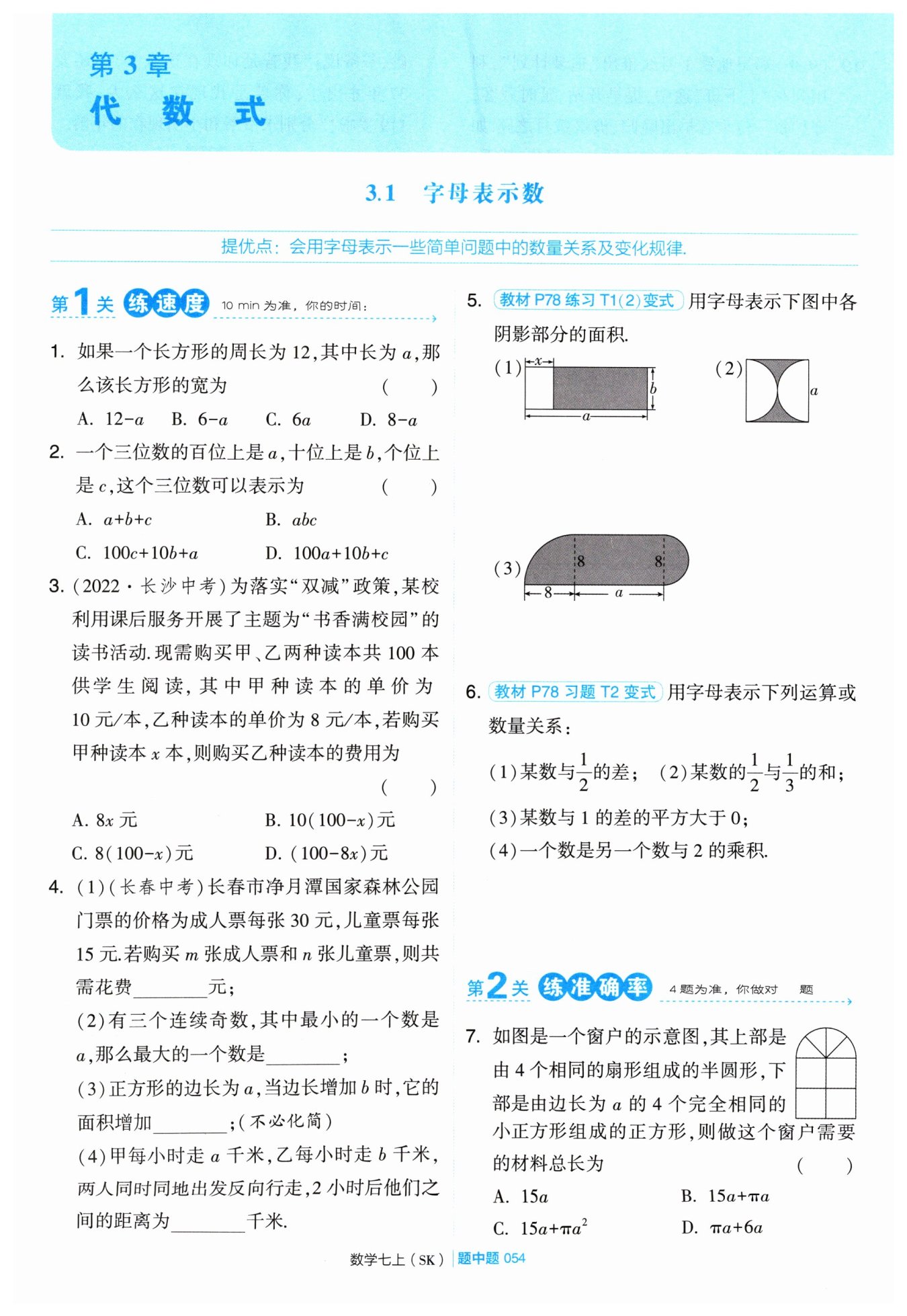 第 3 章
代 数 式

3.1 字母表示数

提优点：会用字母表示一些简单问题中的数量关系及变化规律.

第1关 练速度 10 min 为准，你的时间：

1. 如果一个长方形的周长为 12,其中长为 $a$,那么该长方形的宽为 ( )
A. $12-a$ B. $6-a$ C. $6a$ D. $8-a$

2. 一个三位数的百位上是 $a$,十位上是 $b$,个位上是 $c$,这个三位数可以表示为 ( )
A. $a+b+c$ B. $abc$
C. $100c+10b+a$ D. $100a+10b+c$

3. (2022·长沙中考)为落实“双减”政策,某校利用课后服务开展了主题为“书香满校园”的读书活动.现需购买甲、乙两种读本共 100 本供学生阅读,其中甲种读本的单价为 10 元/本,乙种读本的单价为 8 元/本,若购买甲种读本 $x$ 本,则购买乙种读本的费用为 ( )
A. $8x$ 元 B. $10(100-x)$元
C. $8(100-x)$元 D. $(100-8x)$元

4. (1)(长春中考)长春市净月潭国家森林公园门票的价格为成人票每张 30 元,儿童票每张 15 元.若购买 $m$ 张成人票和 $n$ 张儿童票,则共需花费________元;
(2)有三个连续奇数,其中最小的一个数是 $a$,那么最大的一个数是________;
(3)正方形的边长为 $a$,当边长增加 $b$ 时,它的面积增加________;(不必化简)
(4)甲每小时走 $a$ 千米,乙每小时走 $b$ 千米,两人同时同地出发反向行走,2 小时后他们之间的距离为________千米.

5. 教材 P78 练习 T1(2)变式 用字母表示下图中各阴影部分的面积.
(1) $x$ $b$ $a$ (2) $a$
(3) 8 8 8 $a$

6. 教材 P78 习题 T2 变式 用字母表示下列运算或数量关系:
(1)某数与$\frac{1}{2}$的差; (2)某数的$\frac{1}{2}$与$\frac{1}{3}$的和;
(3)某数与 1 的差的平方大于 0;
(4)一个数是另一个数与 2 的乘积.

第2关 练准确率 4 题为准，你做对 题

7. 如图是一个窗户的示意图,其上部是由 4 个相同的扇形组成的半圆形,下部是由边长为 $a$ 的 4 个完全相同的小正方形组成的正方形,则做这个窗户需要的材料总长为 ( )
A. $15a$ B. $15a+\pi a$
C. $15a+\pi a^2$ D. $\pi a+6a$

数学七上(SK) 题中题 054